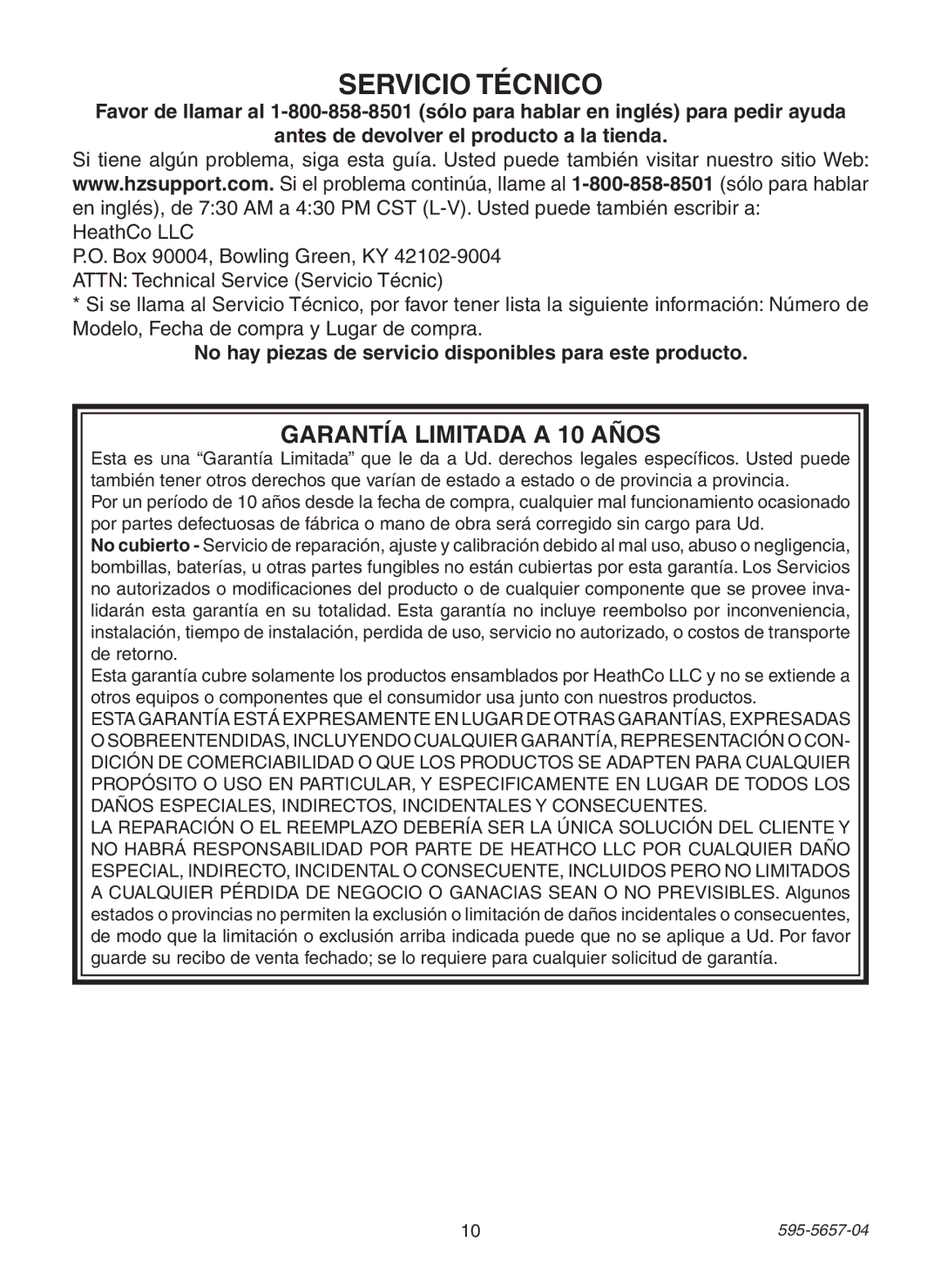 SERVICIO TÉCNICO

Favor de llamar al 1-800-858-8501 (sólo para hablar en inglés) para pedir ayuda antes de devolver el producto a la tienda.

Si tiene algún problema, siga esta guía. Usted puede también visitar nuestro sitio Web: www.hzsupport.com. Si el problema continúa, llame al 1-800-858-8501 (sólo para hablar en inglés), de 7:30 AM a 4:30 PM CST (L-V). Usted puede también escribir a:
HeathCo LLC
P.O. Box 90004, Bowling Green, KY 42102-9004
ATTN: Technical Service (Servicio Técnic)

* Si se llama al Servicio Técnico, por favor tener lista la siguiente información: Número de Modelo, Fecha de compra y Lugar de compra.

No hay piezas de servicio disponibles para este producto.

GARANTÍA LIMITADA A 10 AÑOS

Esta es una “Garantía Limitada” que le da a Ud. derechos legales específicos. Usted puede también tener otros derechos que varían de estado a estado o de provincia a provincia.

Por un período de 10 años desde la fecha de compra, cualquier mal funcionamiento ocasionado por partes defectuosas de fábrica o mano de obra será corregido sin cargo para Ud.

No cubierto - Servicio de reparación, ajuste y calibración debido al mal uso, abuso o negligencia, bombillas, baterías, u otras partes fungibles no están cubiertas por esta garantía. Los Servicios no autorizados o modificaciones del producto o de cualquier componente que se provee invalidarán esta garantía en su totalidad. Esta garantía no incluye reembolso por inconveniencia, instalación, tiempo de instalación, perdida de uso, servicio no autorizado, o costos de transporte de retorno.

Esta garantía cubre solamente los productos ensamblados por HeathCo LLC y no se extiende a otros equipos o componentes que el consumidor usa junto con nuestros productos.

ESTA GARANTÍA ESTÁ EXPRESAMENTE EN LUGAR DE OTRAS GARANTÍAS, EXPRESADAS O SOBREENTENDIDAS, INCLUYENDO CUALQUIER GARANTÍA, REPRESENTACIÓN O CONDICIÓN DE COMERCIABILIDAD O QUE LOS PRODUCTOS SE ADAPTEN PARA CUALQUIER PROPÓSITO O USO EN PARTICULAR, Y ESPECIFICAMENTE EN LUGAR DE TODOS LOS DAÑOS ESPECIALES, INDIRECTOS, INCIDENTALES Y CONSECUENTES.

LA REPARACIÓN O EL REEMPLAZO DEBERÍA SER LA ÚNICA SOLUCIÓN DEL CLIENTE Y NO HABRÁ RESPONSABILIDAD POR PARTE DE HEATHCO LLC POR CUALQUIER DAÑO ESPECIAL, INDIRECTO, INCIDENTAL O CONSECUENTE, INCLUIDOS PERO NO LIMITADOS A CUALQUIER PÉRDIDA DE NEGOCIO O GANACIAS SEAN O NO PREVISIBLES. Algunos estados o provincias no permiten la exclusión o limitación de daños incidentales o consecuentes, de modo que la limitación o exclusión arriba indicada puede que no se aplique a Ud. Por favor guarde su recibo de venta fechado; se lo requiere para cualquier solicitud de garantía.

10

595-5657-04